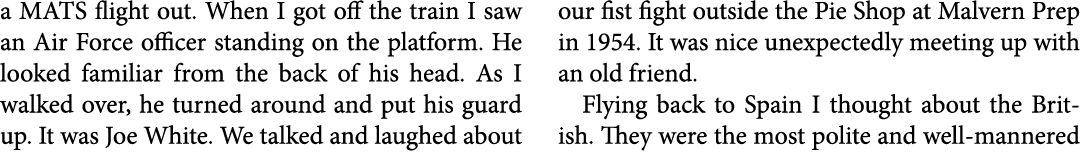 a MATS flight out. When I got off the train I saw an Air Force officer standing on the platform. He looked familiar from the back of his head. As I walked over, he turned around and put his guard up. It was Joe White. We talked and laughed about our fist fight outside the Pie Shop at Malvern Prep in 1954. It was nice unexpectedly meeting up with an old friend.

Flying back to Spain I thought about the British. They were the most polite and well-mannered